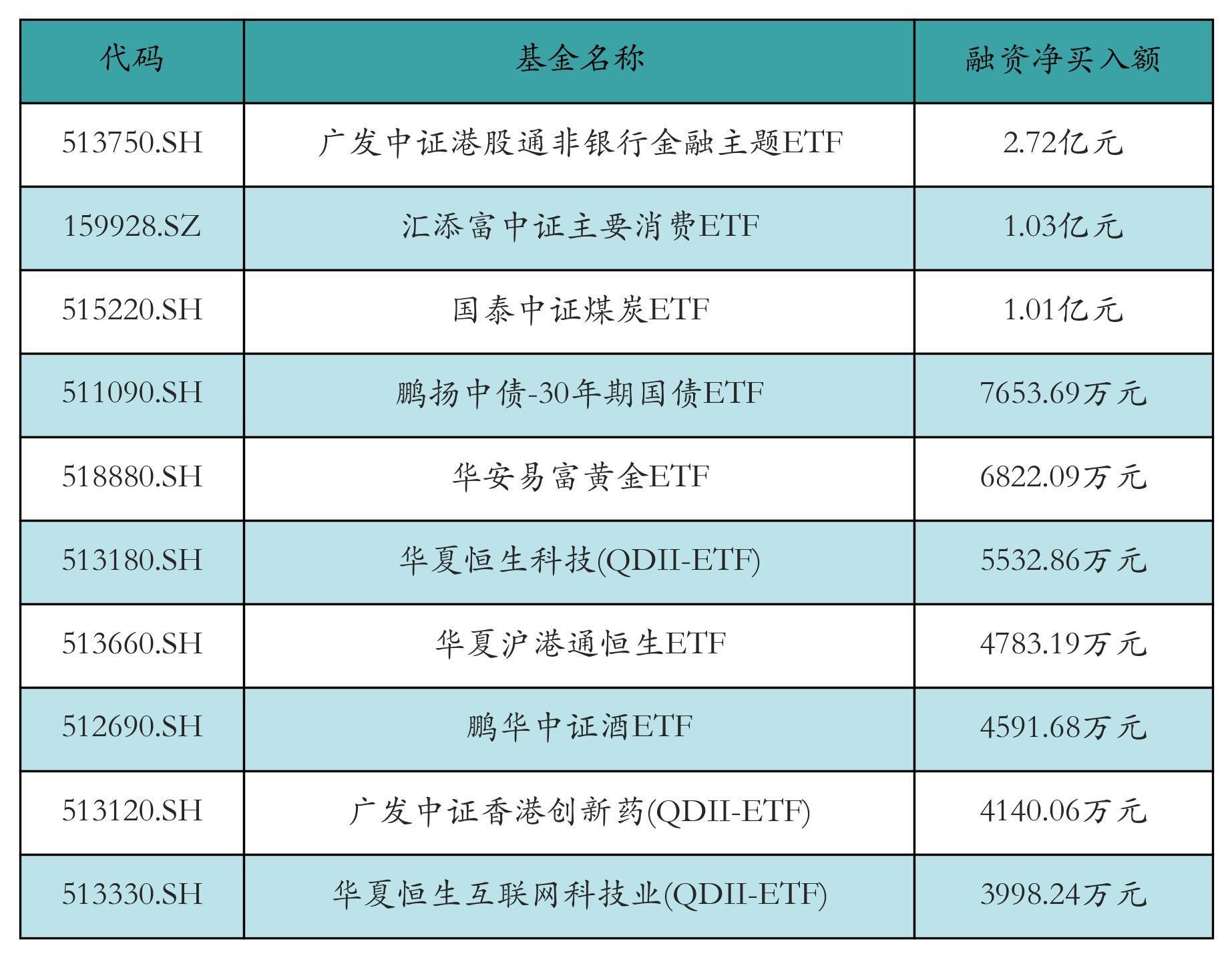 | 代码 | 基金名称 | 融资净买入额 |
|---|---|---|
| 513750.SH | 广发中证港股通非银行金融主题ETF | 2.72亿元 |
| 159928.SZ | 汇添富中证主要消费ETF | 1.03亿元 |
| 515220.SH | 国泰中证煤炭ETF | 1.01亿元 |
| 511090.SH | 鹏扬中债-30年期国债ETF | 7653.69万元 |
| 518880.SH | 华安易富黄金ETF | 6822.09万元 |
| 513180.SH | 华夏恒生科技(QDII-ETF) | 5532.86万元 |
| 513660.SH | 华夏沪港通恒生ETF | 4783.19万元 |
| 512690.SH | 鹏华中证酒ETF | 4591.68万元 |
| 513120.SH | 广发中证香港创新药(QDII-ETF) | 4140.06万元 |
| 513330.SH | 华夏恒生互联网科技业(QDII-ETF) | 3998.24万元 |